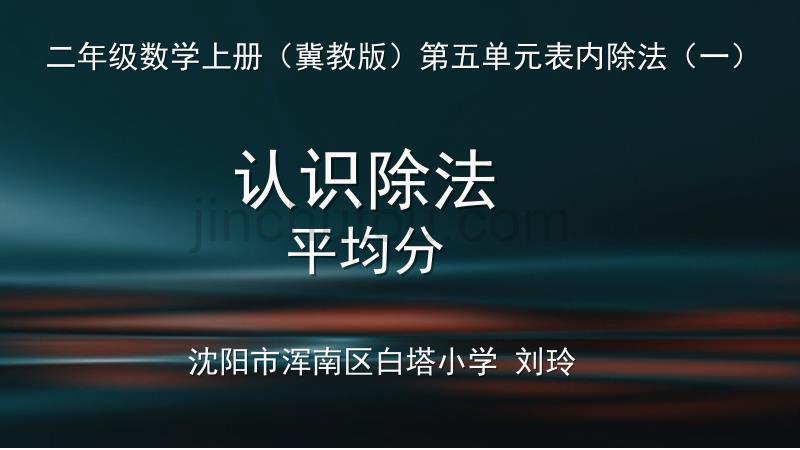 二年级数学上册（冀教版）第五单元表内除法（一）

认识除法
平均分

jinchutou.com

沈阳市浑南区白塔小学 刘玲